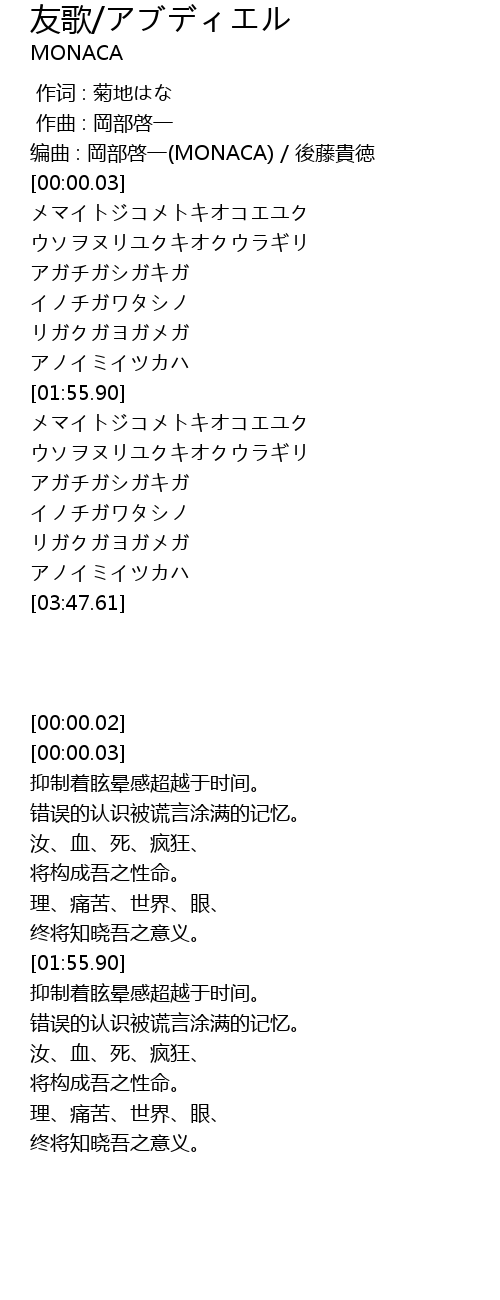 友歌/アブディエル
MONACA

作词 : 菊地はな
作曲 : 岡部啓一
编曲 : 岡部啓一(MONACA) / 後藤貴徳
[00:00.03]
メマイトジコメトキオコエユク
ウソヲヌリユクキオクウラギリ
アガチガシガキガ
イノチガワタシノ
リガクガヨガメガ
アノイミイツカハ
[01:55.90]
メマイトジコメトキオコエユク
ウソヲヌリユクキオクウラギリ
アガチガシガキガ
イノチガワタシノ
リガクガヨガメガ
アノイミイツカハ
[03:47.61]

[00:00.02]
[00:00.03]
抑制着眩晕感超越于时间。
错误的认识被谎言涂满的记忆。
汝、血、死、疯狂、
将构成吾之性命。
理、痛苦、世界、眼、
终将知晓吾之意义。
[01:55.90]
抑制着眩晕感超越于时间。
错误的认识被谎言涂满的记忆。
汝、血、死、疯狂、
将构成吾之性命。
理、痛苦、世界、眼、
终将知晓吾之意义。